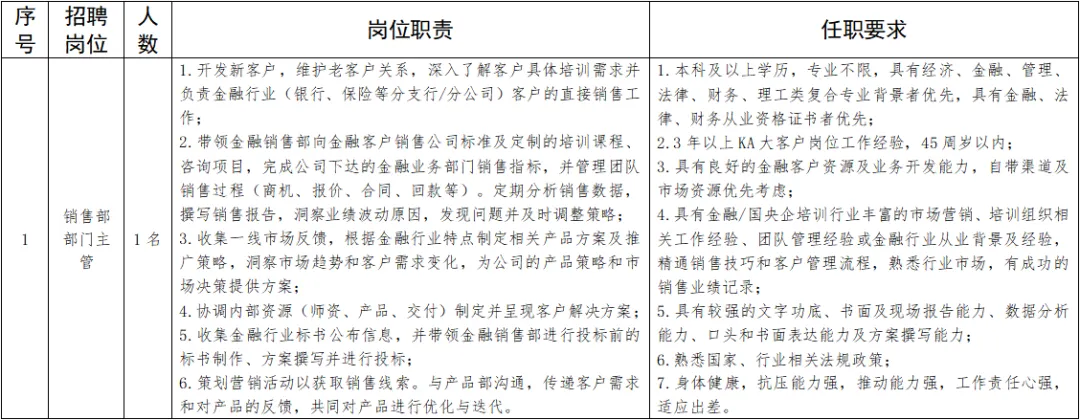 | 序号 | 招聘岗位 | 人数 | 岗位职责 | 任职要求 |
|---|---|---|---|---|
| 1 | 销售部部门主管 | 1名 | 1.开发新客户，维护老客户关系，深入了解客户具体培训需求并负责金融行业（银行、保险等分支行/分公司）客户的直接销售工作；<br>2.带领金融销售部向金融客户销售公司标准及定制的培训课程、咨询项目，完成公司下达的金融业务部门销售指标，并管理团队销售过程（商机、报价、合同、回款等）。定期分析销售数据，撰写销售报告，洞察业绩波动原因，发现问题并及时调整策略；<br>3.收集一线市场反馈，根据金融行业特点制定相关产品方案及推广策略，洞察市场趋势和客户需求变化，为公司的产品策略和市场决策提供方案；<br>4.协调内部资源（师资、产品、交付）制定并呈现客户解决方案；<br>5.收集金融行业标书公布信息，并带领金融销售部进行投标前的标书制作、方案撰写并进行投标；<br>6.策划营销活动以获取销售线索。与产品部沟通，传递客户需求和对产品的反馈，共同对产品进行优化与迭代。 | 1.本科及以上学历，专业不限，具有经济、金融、管理、法律、财务、理工类复合专业背景者优先，具有金融、法律、财务从业资格证书者优先；<br>2.3年以上KA大客户岗位工作经验，45周岁以内；<br>3.具有良好的金融客户资源及业务开发能力，自带渠道及市场资源优先考虑；<br>4.具有金融/国央企培训行业丰富的市场营销、培训组织相关工作经验、团队管理经验或金融行业从业背景及经验，精通销售技巧和客户管理流程，熟悉行业市场，有成功的销售业绩记录；<br>5.具有较强的文字功底、书面及现场报告能力、数据分析能力、口头和书面表达能力及方案撰写能力；<br>6.熟悉国家、行业相关法规政策；<br>7.身体健康，抗压能力强，推动能力强，工作责任心强，适应出差。 |